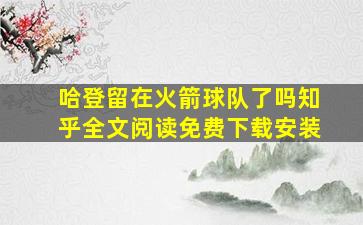 哈登留在火箭球队了吗知乎全文阅读免费下载安装